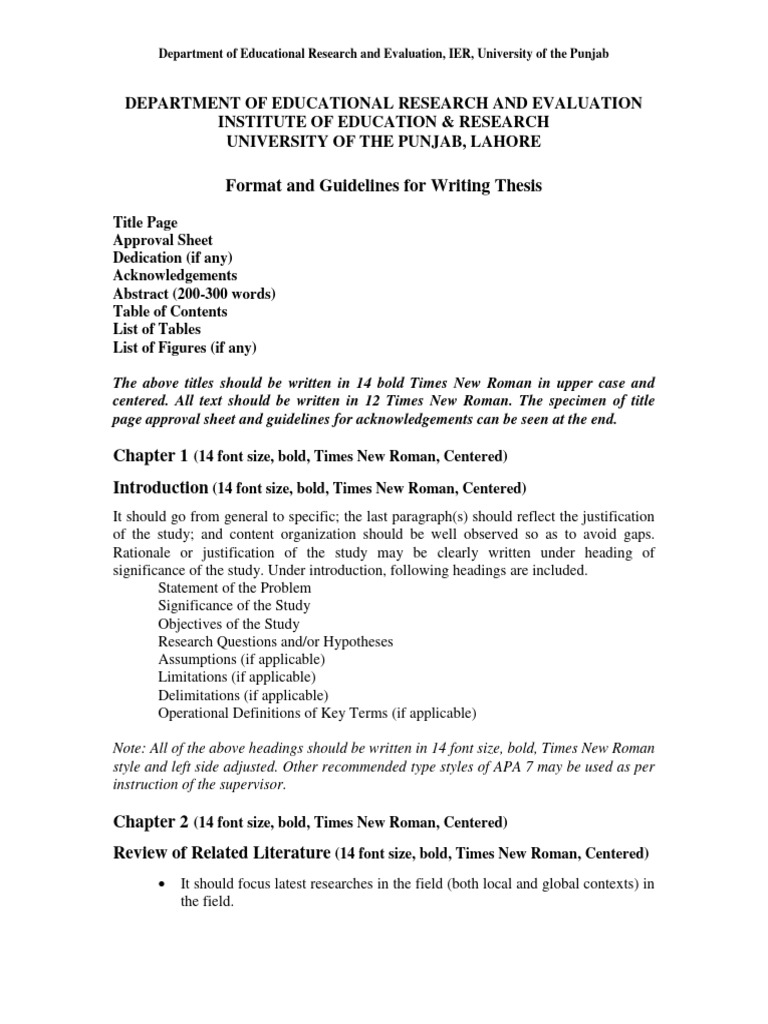 Department of Educational Research and Evaluation, IER, University of the Punjab

DEPARTMENT OF EDUCATIONAL RESEARCH AND EVALUATION
INSTITUTE OF EDUCATION & RESEARCH
UNIVERSITY OF THE PUNJAB, LAHORE

Format and Guidelines for Writing Thesis

Title Page
Approval Sheet
Dedication (if any)
Acknowledgements
Abstract (200-300 words)
Table of Contents
List of Tables
List of Figures (if any)

The above titles should be written in 14 bold Times New Roman in upper case and centered. All text should be written in 12 Times New Roman. The specimen of title page approval sheet and guidelines for acknowledgements can be seen at the end.

Chapter 1 (14 font size, bold, Times New Roman, Centered)

Introduction (14 font size, bold, Times New Roman, Centered)

It should go from general to specific; the last paragraph(s) should reflect the justification of the study; and content organization should be well observed so as to avoid gaps. Rationale or justification of the study may be clearly written under heading of significance of the study. Under introduction, following headings are included.
Statement of the Problem
Significance of the Study
Objectives of the Study
Research Questions and/or Hypotheses
Assumptions (if applicable)
Limitations (if applicable)
Delimitations (if applicable)
Operational Definitions of Key Terms (if applicable)

Note: All of the above headings should be written in 14 font size, bold, Times New Roman style and left side adjusted. Other recommended type styles of APA 7 may be used as per instruction of the supervisor.

Chapter 2 (14 font size, bold, Times New Roman, Centered)

Review of Related Literature (14 font size, bold, Times New Roman, Centered)

• It should focus latest researches in the field (both local and global contexts) in the field.